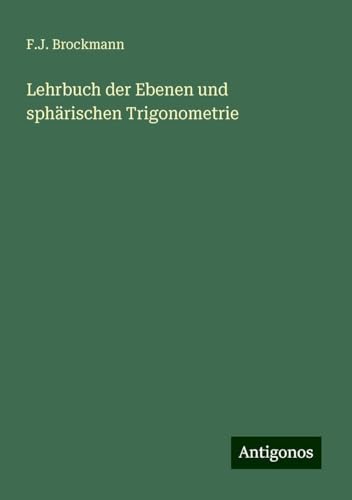 F.J. Brockmann

Lehrbuch der Ebenen und sphärischen Trigonometrie

Antigonos